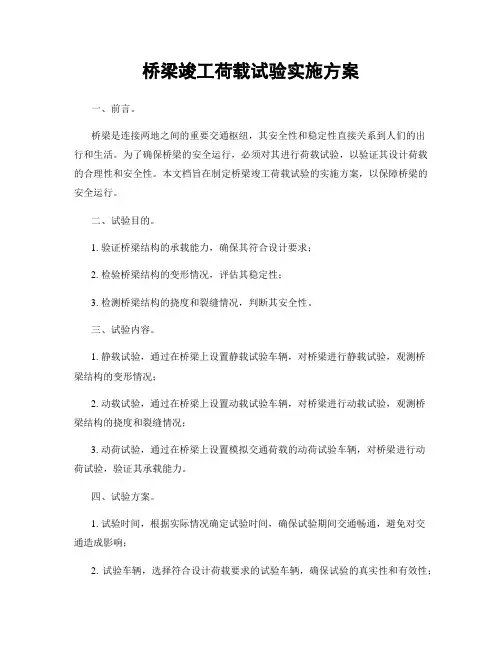 桥梁竣工荷载试验实施方案

一、前言。

桥梁是连接两地之间的重要交通枢纽，其安全性和稳定性直接关系到人们的出行和生活。为了确保桥梁的安全运行，必须对其进行荷载试验，以验证其设计荷载的合理性和安全性。本文档旨在制定桥梁竣工荷载试验的实施方案，以保障桥梁的安全运行。

二、试验目的。

1. 验证桥梁结构的承载能力，确保其符合设计要求；

2. 检验桥梁结构的变形情况，评估其稳定性；

3. 检测桥梁结构的挠度和裂缝情况，判断其安全性。

三、试验内容。

1. 静载试验，通过在桥梁上设置静载试验车辆，对桥梁进行静载试验，观测桥梁结构的变形情况；

2. 动载试验，通过在桥梁上设置动载试验车辆，对桥梁进行动载试验，观测桥梁结构的挠度和裂缝情况；

3. 动荷试验，通过在桥梁上设置模拟交通荷载的动荷试验车辆，对桥梁进行动荷试验，验证其承载能力。

四、试验方案。

1. 试验时间，根据实际情况确定试验时间，确保试验期间交通畅通，避免对交通造成影响；

2. 试验车辆，选择符合设计荷载要求的试验车辆，确保试验的真实性和有效性；